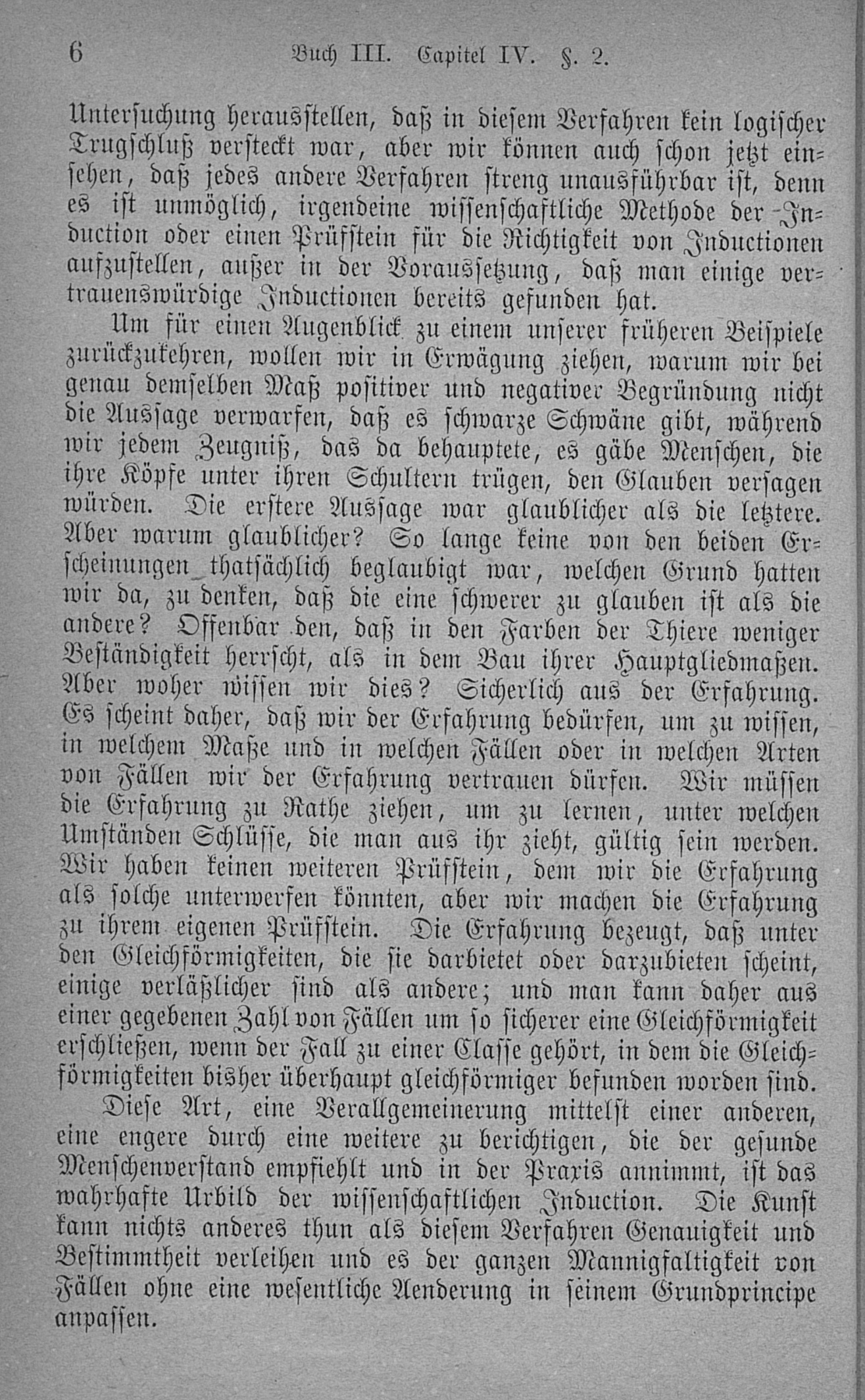 6 Buch III. Capitel IV. §. 2.

Untersuchung herausstellen, daß in diesem Verfahren kein logischer Trugschluß versteckt war, aber wir können auch schon jetzt einsehen, daß jedes andere Verfahren streng unausführbar ist, denn es ist unmöglich, irgendeine wissenschaftliche Methode der Induction oder einen Prüfstein für die Richtigkeit von Inductionen aufzustellen, außer in der Voraussetzung, daß man einige vertrauenswürdige Inductionen bereits gefunden hat.

Um für einen Augenblick zu einem unserer früheren Beispiele zurückzukehren, wollen wir in Erwägung ziehen, warum wir bei genau demselben Maß positiver und negativer Begründung nicht die Aussage verwarfen, daß es schwarze Schwäne gibt, während wir jedem Zeugniß, das da behauptete, es gäbe Menschen, die ihre Köpfe unter ihren Schultern trügen, den Glauben versagen würden. Die erstere Aussage war glaublicher als die letztere. Aber warum glaublicher? So lange keine von den beiden Erscheinungen thatsächlich beglaubigt war, welchen Grund hatten wir da, zu denken, daß die eine schwerer zu glauben ist als die andere? Offenbar den, daß in den Farben der Thiere weniger Beständigkeit herrscht, als in dem Bau ihrer Hauptgliedmaßen. Aber woher wissen wir dies? Sicherlich aus der Erfahrung. Es scheint daher, daß wir der Erfahrung bedürfen, um zu wissen, in welchem Maße und in welchen Fällen oder in welchen Arten von Fällen wir der Erfahrung vertrauen dürfen. Wir müssen die Erfahrung zu Rathe ziehen, um zu lernen, unter welchen Umständen Schlüsse, die man aus ihr zieht, gültig sein werden. Wir haben keinen weiteren Prüfstein, dem wir die Erfahrung als solche unterwerfen könnten, aber wir machen die Erfahrung zu ihrem eigenen Prüfstein. Die Erfahrung bezeugt, daß unter den Gleichförmigkeiten, die sie darbietet oder darzubieten scheint, einige verläßlicher sind als andere; und man kann daher aus einer gegebenen Zahl von Fällen um so sicherer eine Gleichförmigkeit erschließen, wenn der Fall zu einer Classe gehört, in dem die Gleichförmigkeiten bisher überhaupt gleichförmiger befunden worden sind.

Diese Art, eine Verallgemeinerung mittelst einer anderen, eine engere durch eine weitere zu berichtigen, die der gesunde Menschenverstand empfiehlt und in der Praxis annimmt, ist das wahrhafte Urbild der wissenschaftlichen Induction. Die Kunst kann nichts anderes thun als diesem Verfahren Genauigkeit und Bestimmtheit verleihen und es der ganzen Mannigfaltigkeit von Fällen ohne eine wesentliche Aenderung in seinem Grundprincipe anpassen.